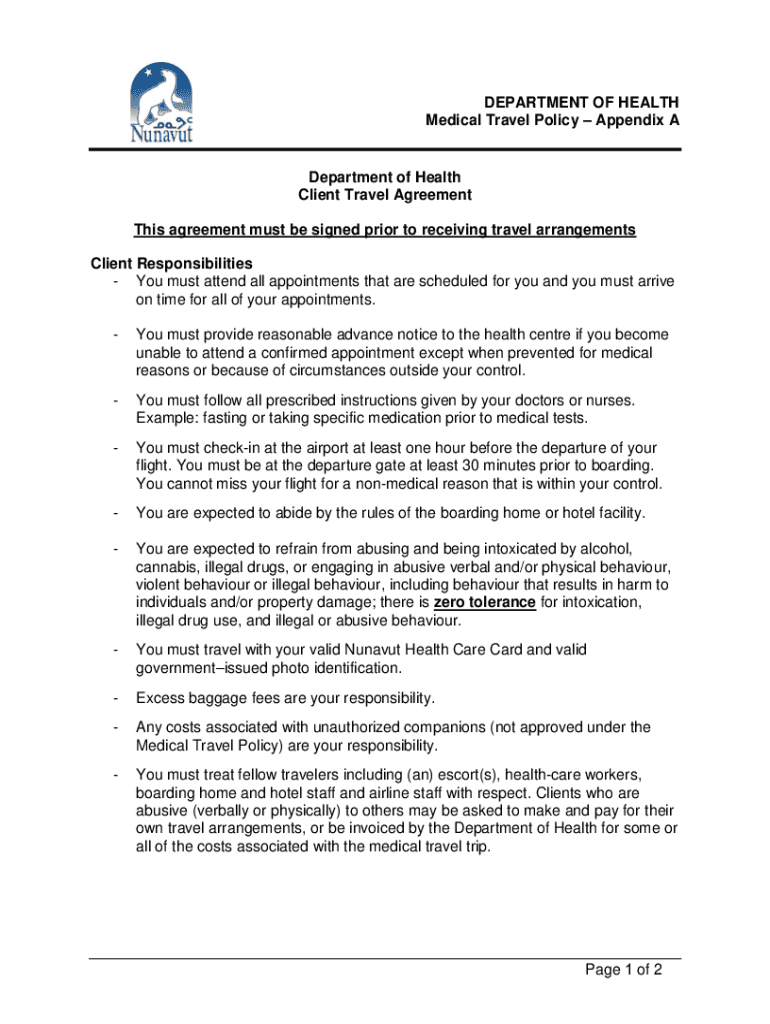 ᓄᓇᕗᑦ
Nunavut

DEPARTMENT OF HEALTH
Medical Travel Policy – Appendix A

Department of Health
Client Travel Agreement

This agreement must be signed prior to receiving travel arrangements

Client Responsibilities
- You must attend all appointments that are scheduled for you and you must arrive on time for all of your appointments.

- You must provide reasonable advance notice to the health centre if you become unable to attend a confirmed appointment except when prevented for medical reasons or because of circumstances outside your control.

- You must follow all prescribed instructions given by your doctors or nurses. Example: fasting or taking specific medication prior to medical tests.

- You must check-in at the airport at least one hour before the departure of your flight. You must be at the departure gate at least 30 minutes prior to boarding. You cannot miss your flight for a non-medical reason that is within your control.

- You are expected to abide by the rules of the boarding home or hotel facility.

- You are expected to refrain from abusing and being intoxicated by alcohol, cannabis, illegal drugs, or engaging in abusive verbal and/or physical behaviour, violent behaviour or illegal behaviour, including behaviour that results in harm to individuals and/or property damage; there is zero tolerance for intoxication, illegal drug use, and illegal or abusive behaviour.

- You must travel with your valid Nunavut Health Care Card and valid government–issued photo identification.

- Excess baggage fees are your responsibility.

- Any costs associated with unauthorized companions (not approved under the Medical Travel Policy) are your responsibility.

- You must treat fellow travelers including (an) escort(s), health-care workers, boarding home and hotel staff and airline staff with respect. Clients who are abusive (verbally or physically) to others may be asked to make and pay for their own travel arrangements, or be invoiced by the Department of Health for some or all of the costs associated with the medical travel trip.

Page 1 of 2